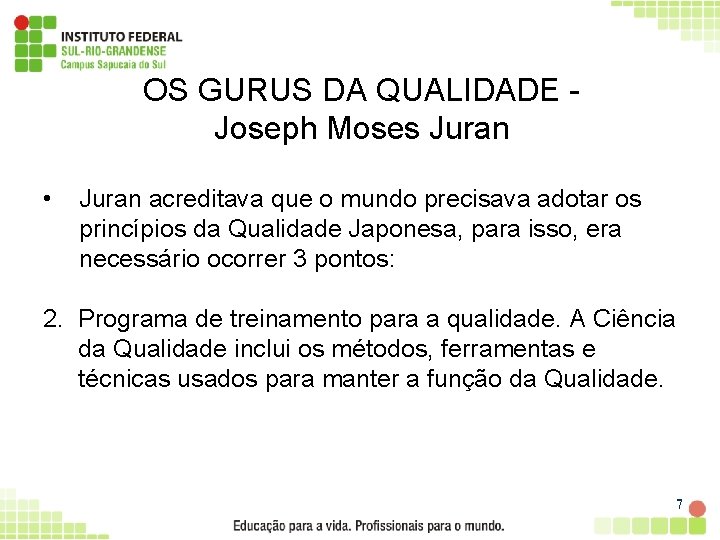 INSTITUTO FEDERAL
SUL-RIO-GRANDENSE
Campus Sapucaia do Sul

OS GURUS DA QUALIDADE - Joseph Moses Juran

• Juran acreditava que o mundo precisava adotar os princípios da Qualidade Japonesa, para isso, era necessário ocorrer 3 pontos:

2. Programa de treinamento para a qualidade. A Ciência da Qualidade inclui os métodos, ferramentas e técnicas usados para manter a função da Qualidade.

7

Educação para a vida. Profissionais para o mundo.